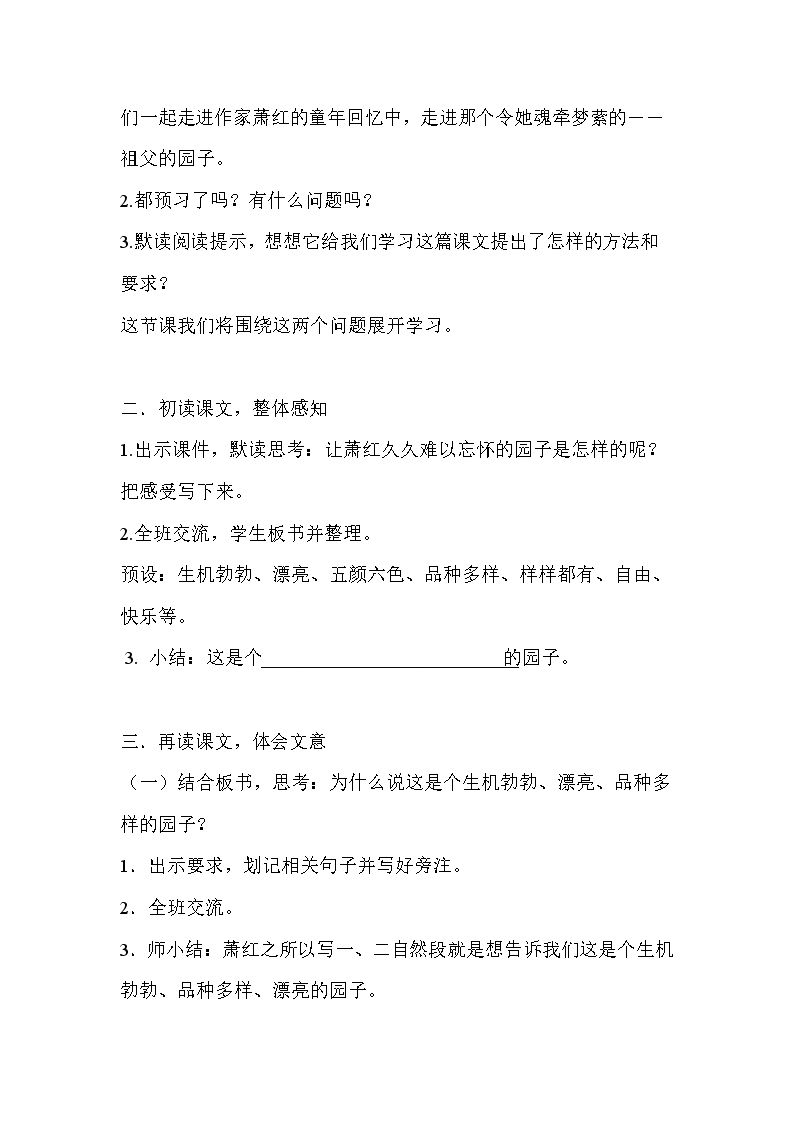 们一起走进作家萧红的童年回忆中，走进那个令她魂牵梦萦的——祖父的园子。

2.都预习了吗？有什么问题吗？

3.默读阅读提示，想想它给我们学习这篇课文提出了怎样的方法和要求？

这节课我们将围绕这两个问题展开学习。

二、初读课文，整体感知

1.出示课件，默读思考：让萧红久久难以忘怀的园子是怎样的呢？把感受写下来。

2.全班交流，学生板书并整理。

预设：生机勃勃、漂亮、五颜六色、品种多样、样样都有、自由、快乐等。

3.小结：这是个____的园子。

三、再读课文，体会文意

（一）结合板书，思考：为什么说这是个生机勃勃、漂亮、品种多样的园子？

1．出示要求，划记相关句子并写好旁注。

2．全班交流。

3．师小结：萧红之所以写一、二自然段就是想告诉我们这是个生机勃勃、品种多样、漂亮的园子。